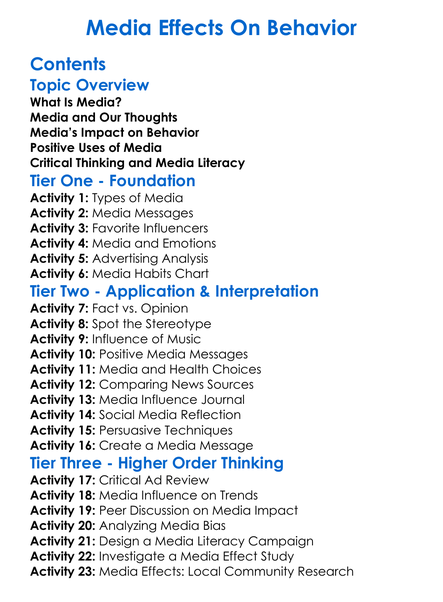 Media Effects On Behavior

Contents

Topic Overview

What Is Media?
Media and Our Thoughts
Media's Impact on Behavior
Positive Uses of Media
Critical Thinking and Media Literacy

Tier One - Foundation

Activity 1: Types of Media
Activity 2: Media Messages
Activity 3: Favorite Influencers
Activity 4: Media and Emotions
Activity 5: Advertising Analysis
Activity 6: Media Habits Chart

Tier Two - Application & Interpretation

Activity 7: Fact vs. Opinion
Activity 8: Spot the Stereotype
Activity 9: Influence of Music
Activity 10: Positive Media Messages
Activity 11: Media and Health Choices
Activity 12: Comparing News Sources
Activity 13: Media Influence Journal
Activity 14: Social Media Reflection
Activity 15: Persuasive Techniques
Activity 16: Create a Media Message

Tier Three - Higher Order Thinking

Activity 17: Critical Ad Review
Activity 18: Media Influence on Trends
Activity 19: Peer Discussion on Media Impact
Activity 20: Analyzing Media Bias
Activity 21: Design a Media Literacy Campaign
Activity 22: Investigate a Media Effect Study
Activity 23: Media Effects: Local Community Research